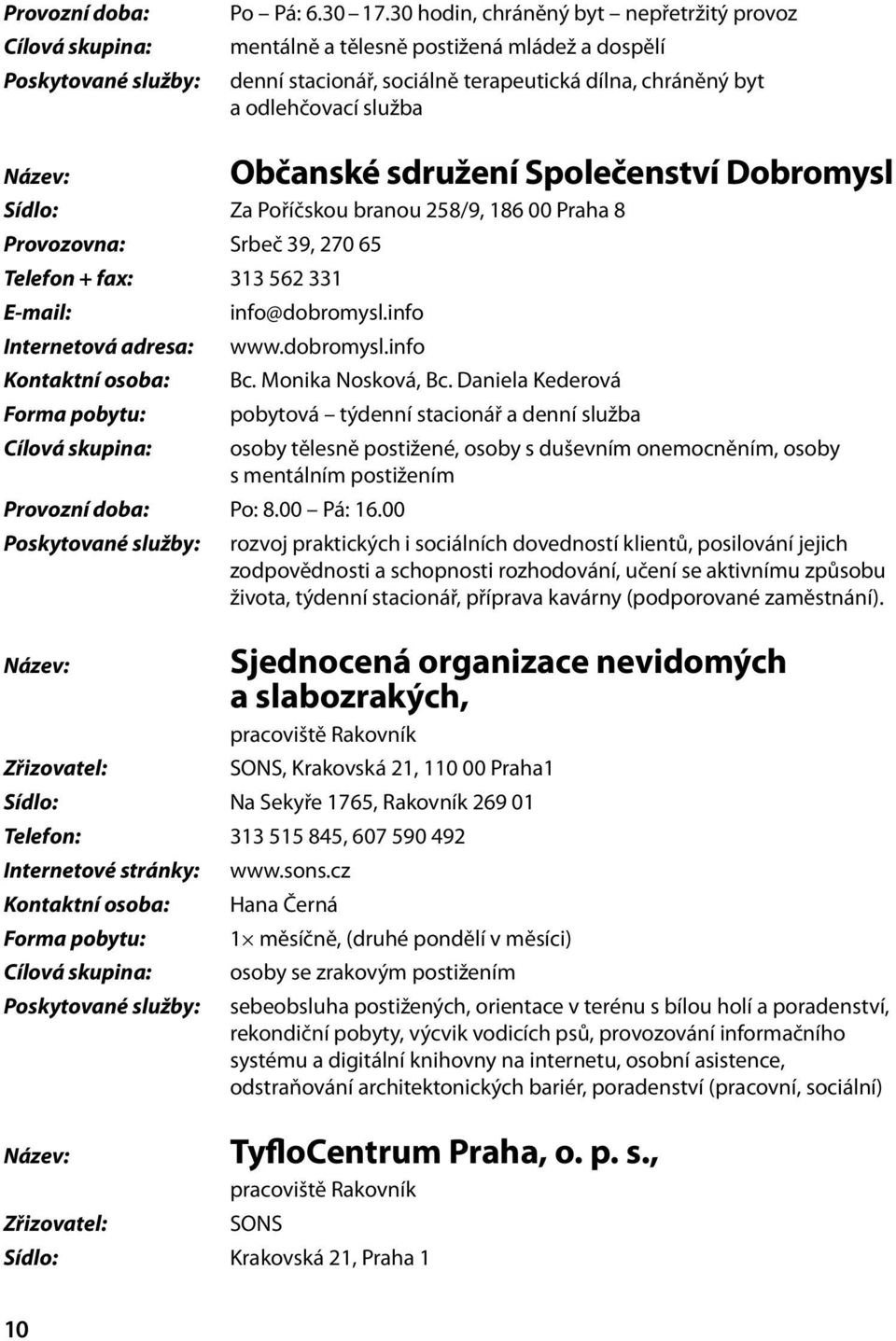 Provozní doba: Po – Pá: 6.30 – 17.30 hodin, chráněný byt – nepřetržitý provoz
Cílová skupina: mentálně a tělesně postižená mládež a dospělí
Poskytované služby: denní stacionář, sociálně terapeutická dílna, chráněný byt a odlehčovací služba

Název: Občanské sdružení Společenství Dobromysl
Sídlo: Za Poříčskou branou 258/9, 186 00 Praha 8
Provozovna: Srbeč 39, 270 65
Telefon + fax: 313 562 331
E-mail: info@dobromysl.info
Internetová adresa: www.dobromysl.info
Kontaktní osoba: Bc. Monika Nosková, Bc. Daniela Kederová
Forma pobytu: pobytová – týdenní stacionář a denní služba
Cílová skupina: osoby tělesně postižené, osoby s duševním onemocněním, osoby s mentálním postižením
Provozní doba: Po: 8.00 – Pá: 16.00
Poskytované služby: rozvoj praktických i sociálních dovedností klientů, posilování jejich zodpovědnosti a schopnosti rozhodování, učení se aktivnímu způsobu života, týdenní stacionář, příprava kavárny (podporované zaměstnání).

Název: Sjednocená organizace nevidomých a slabozrakých,
pracoviště Rakovník
Zřizovatel: SONS, Krakovská 21, 110 00 Praha1
Sídlo: Na Sekyře 1765, Rakovník 269 01
Telefon: 313 515 845, 607 590 492
Internetové stránky: www.sons.cz
Kontaktní osoba: Hana Černá
Forma pobytu: 1× měsíčně, (druhé pondělí v měsíci)
Cílová skupina: osoby se zrakovým postižením
Poskytované služby: sebeobsluha postižených, orientace v terénu s bílou holí a poradenství, rekondiční pobyty, výcvik vodicích psů, provozování informačního systému a digitální knihovny na internetu, osobní asistence, odstraňování architektonických bariér, poradenství (pracovní, sociální)

Název: TyfloCentrum Praha, o. p. s.,
pracoviště Rakovník
Zřizovatel: SONS
Sídlo: Krakovská 21, Praha 1

10